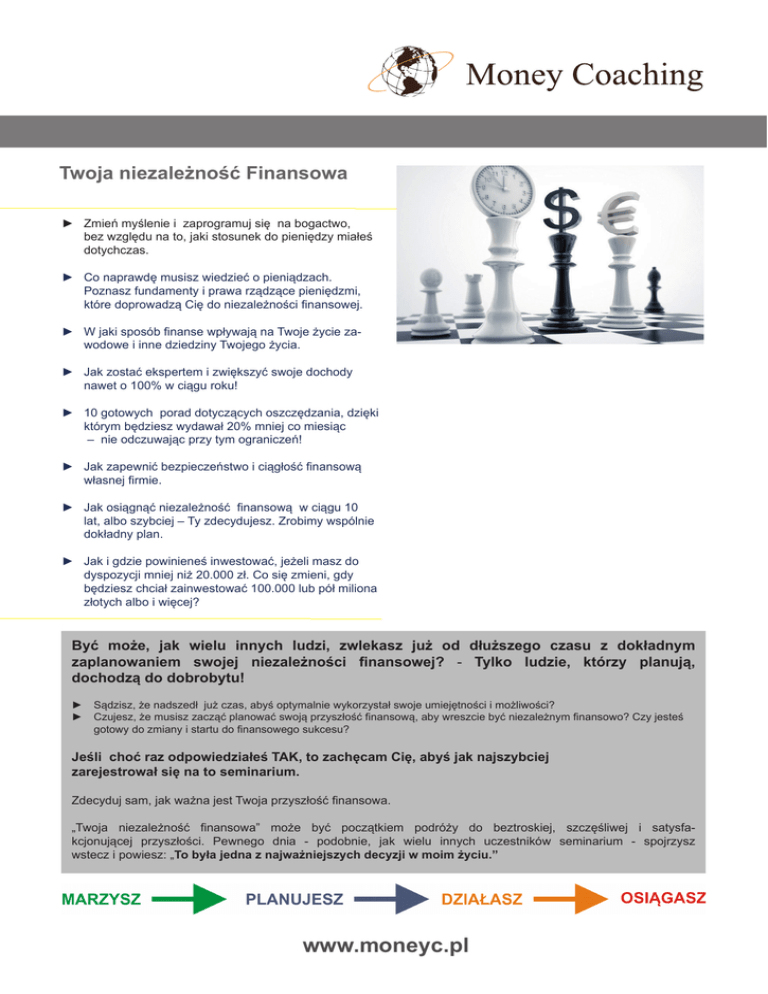 Money Coaching

Twoja niezależność Finansowa

► Zmień myślenie i zaprogramuj się na bogactwo, bez względu na to, jaki stosunek do pieniędzy miałeś dotychczas.

► Co naprawdę musisz wiedzieć o pieniądzach. Poznasz fundamenty i prawa rządzące pieniędzmi, które doprowadzą Cię do niezależności finansowej.

► W jaki sposób finanse wpływają na Twoje życie zawodowe i inne dziedziny Twojego życia.

► Jak zostać ekspertem i zwiększyć swoje dochody nawet o 100% w ciągu roku!

► 10 gotowych porad dotyczących oszczędzania, dzięki którym będziesz wydawał 20% mniej co miesiąc – nie odczuwając przy tym ograniczeń!

► Jak zapewnić bezpieczeństwo i ciągłość finansową własnej firmie.

► Jak osiągnąć niezależność finansową w ciągu 10 lat, albo szybciej – Ty zdecydujesz. Zrobimy wspólnie dokładny plan.

► Jak i gdzie powinieneś inwestować, jeżeli masz do dyspozycji mniej niż 20.000 zł. Co się zmieni, gdy będziesz chciał zainwestować 100.000 lub pół miliona złotych albo i więcej?

Być może, jak wielu innych ludzi, zwlekasz już od dłuższego czasu z dokładnym zaplanowaniem swojej niezależności finansowej? - Tylko ludzie, którzy planują, dochodzą do dobrobytu!

► Sądzisz, że nadszedł już czas, abyś optymalnie wykorzystał swoje umiejętności i możliwości?
► Czujesz, że musisz zacząć planować swoją przyszłość finansową, aby wreszcie być niezależnym finansowo? Czy jesteś gotowy do zmiany i startu do finansowego sukcesu?

Jeśli choć raz odpowiedziałeś TAK, to zachęcam Cię, abyś jak najszybciej zarejestrował się na to seminarium.

Zdecyduj sam, jak ważna jest Twoja przyszłość finansowa.

„Twoja niezależność finansowa" może być początkiem podróży do beztroskiej, szczęśliwej i satysfakcjonującej przyszłości. Pewnego dnia - podobnie, jak wielu innych uczestników seminarium - spojrzysz wstecz i powiesz: „To była jedna z najważniejszych decyzji w moim życiu."

MARZYSZ PLANUJESZ DZIAŁASZ OSIĄGASZ

www.moneyc.pl